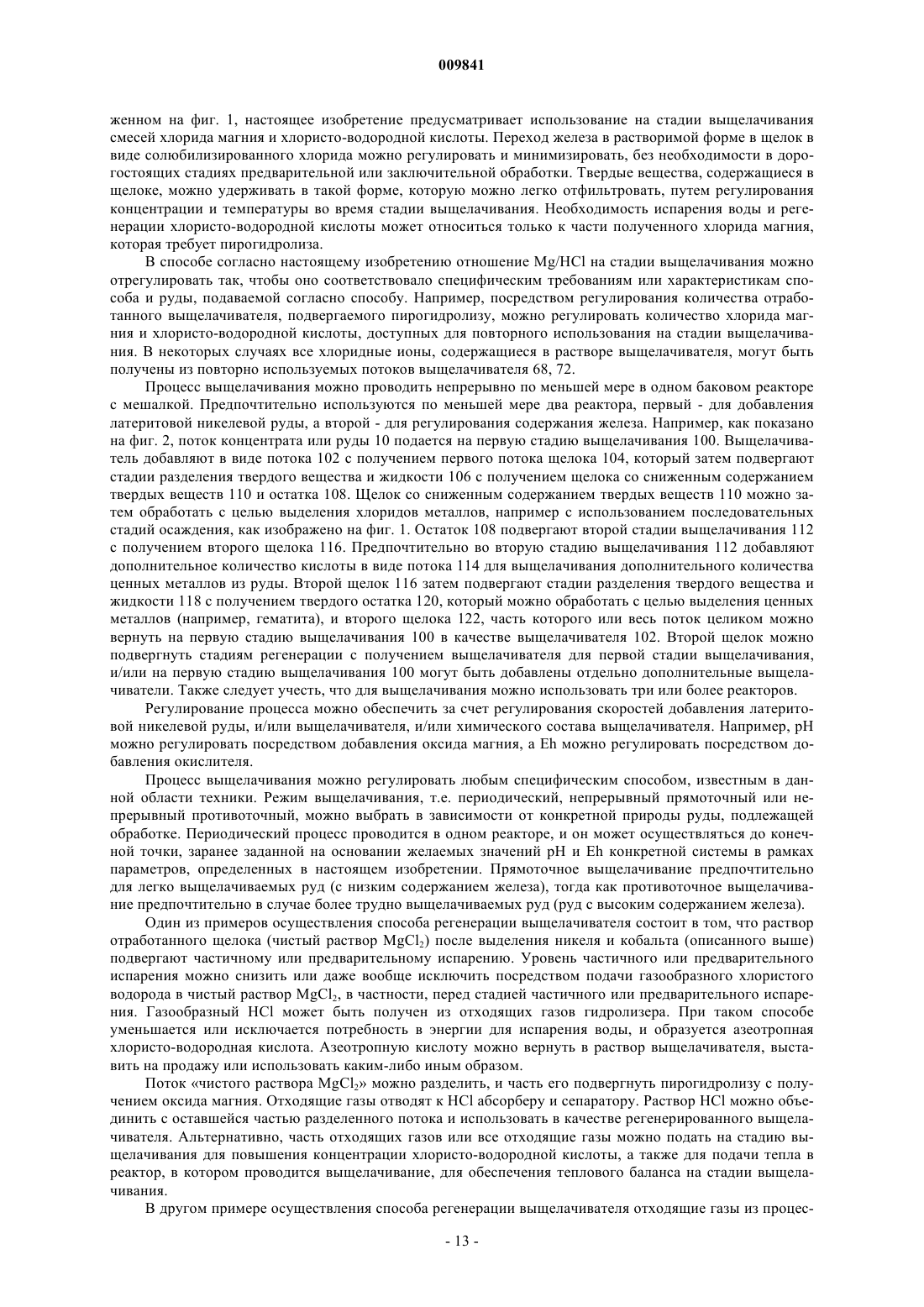 009841

женном на фиг. 1, настоящее изобретение предусматривает использование на стадии выщелачивания смесей хлорида магния и хлористо-водородной кислоты. Переход железа в растворимой форме в щелок в виде солюбилизированного хлорида можно регулировать и минимизировать, без необходимости в дорогостоящих стадиях предварительной или заключительной обработки. Твердые вещества, содержащиеся в щелоке, можно удерживать в такой форме, которую можно легко отфильтровать, путем регулирования концентрации и температуры во время стадии выщелачивания. Необходимость испарения воды и регенерации хлористо-водородной кислоты может относиться только к части полученного хлорида магния, которая требует пирогидролиза.

В способе согласно настоящему изобретению отношение Mg/HCl на стадии выщелачивания можно отрегулировать так, чтобы оно соответствовало специфическим требованиям или характеристикам способа и руды, подаваемой согласно способу. Например, посредством регулирования количества отработанного выщелачивателя, подвергаемого пирогидролизу, можно регулировать количество хлорида магния и хлористо-водородной кислоты, доступных для повторного использования на стадии выщелачивания. В некоторых случаях все хлоридные ионы, содержащиеся в растворе выщелачивателя, могут быть получены из повторно используемых потоков выщелачивателя 68, 72.

Процесс выщелачивания можно проводить непрерывно по меньшей мере в одном баковом реакторе с мешалкой. Предпочтительно используются по меньшей мере два реактора, первый - для добавления латеритовой никелевой руды, а второй - для регулирования содержания железа. Например, как показано на фиг. 2, поток концентрата или руды 10 подается на первую стадию выщелачивания 100. Выщелачиватель добавляют в виде потока 102 с получением первого потока щелока 104, который затем подвергают стадии разделения твердого вещества и жидкости 106 с получением щелока со сниженным содержанием твердых веществ 110 и остатка 108. Щелок со сниженным содержанием твердых веществ 110 можно затем обработать с целью выделения хлоридов металлов, например с использованием последовательных стадий осаждения, как изображено на фиг. 1. Остаток 108 подвергают второй стадии выщелачивания 112 с получением второго щелока 116. Предпочтительно во вторую стадию выщелачивания 112 добавляют дополнительное количество кислоты в виде потока 114 для выщелачивания дополнительного количества ценных металлов из руды. Второй щелок 116 затем подвергают стадии разделения твердого вещества и жидкости 118 с получением твердого остатка 120, который можно обработать с целью выделения ценных металлов (например, гематита), и второго щелока 122, часть которого или весь поток целиком можно вернуть на первую стадию выщелачивания 100 в качестве выщелачивателя 102. Второй щелок можно подвергнуть стадиям регенерации с получением выщелачивателя для первой стадии выщелачивания, и/или на первую стадию выщелачивания 100 могут быть добавлены отдельно дополнительные выщелачиватели. Также следует учесть, что для выщелачивания можно использовать три или более реакторов.

Регулирование процесса можно обеспечить за счет регулирования скоростей добавления латеритовой никелевой руды, и/или выщелачивателя, и/или химического состава выщелачивателя. Например, pH можно регулировать посредством добавления оксида магния, а Eh можно регулировать посредством добавления окислителя.

Процесс выщелачивания можно регулировать любым специфическим способом, известным в данной области техники. Режим выщелачивания, т.е. периодический, непрерывный прямоточный или непрерывный противоточный, можно выбрать в зависимости от конкретной природы руды, подлежащей обработке. Периодический процесс проводится в одном реакторе, и он может осуществляться до конечной точки, заранее заданной на основании желаемых значений pH и Eh конкретной системы в рамках параметров, определенных в настоящем изобретении. Прямоточное выщелачивание предпочтительно для легко выщелачиваемых руд (с низким содержанием железа), тогда как противоточное выщелачивание предпочтительно в случае более трудно выщелачиваемых руд (руд с высоким содержанием железа).

Один из примеров осуществления способа регенерации выщелачивателя состоит в том, что раствор отработанного щелока (чистый раствор $MgCl_2$) после выделения никеля и кобальта (описанного выше) подвергают частичному или предварительному испарению. Уровень частичного или предварительного испарения можно снизить или даже вообще исключить посредством подачи газообразного хлористого водорода в чистый раствор $MgCl_2$, в частности, перед стадией частичного или предварительного испарения. Газообразный HCl может быть получен из отходящих газов гидролизера. При таком способе уменьшается или исключается потребность в энергии для испарения воды, и образуется азеотропная хлористо-водородная кислота. Азеотропную кислоту можно вернуть в раствор выщелачивателя, выставить на продажу или использовать каким-либо иным образом.

Поток «чистого раствора $MgCl_2$» можно разделить, и часть его подвергнуть пирогидролизу с получением оксида магния. Отходящие газы отводят к HCl абсорберу и сепаратору. Раствор HCl можно объединить с оставшейся частью разделенного потока и использовать в качестве регенерированного выщелачивателя. Альтернативно, часть отходящих газов или все отходящие газы можно подать на стадию выщелачивания для повышения концентрации хлористо-водородной кислоты, а также для подачи тепла в реактор, в котором проводится выщелачивание, для обеспечения теплового баланса на стадии выщелачивания.

В другом примере осуществления способа регенерации выщелачивателя отходящие газы из процес-

- 13 -